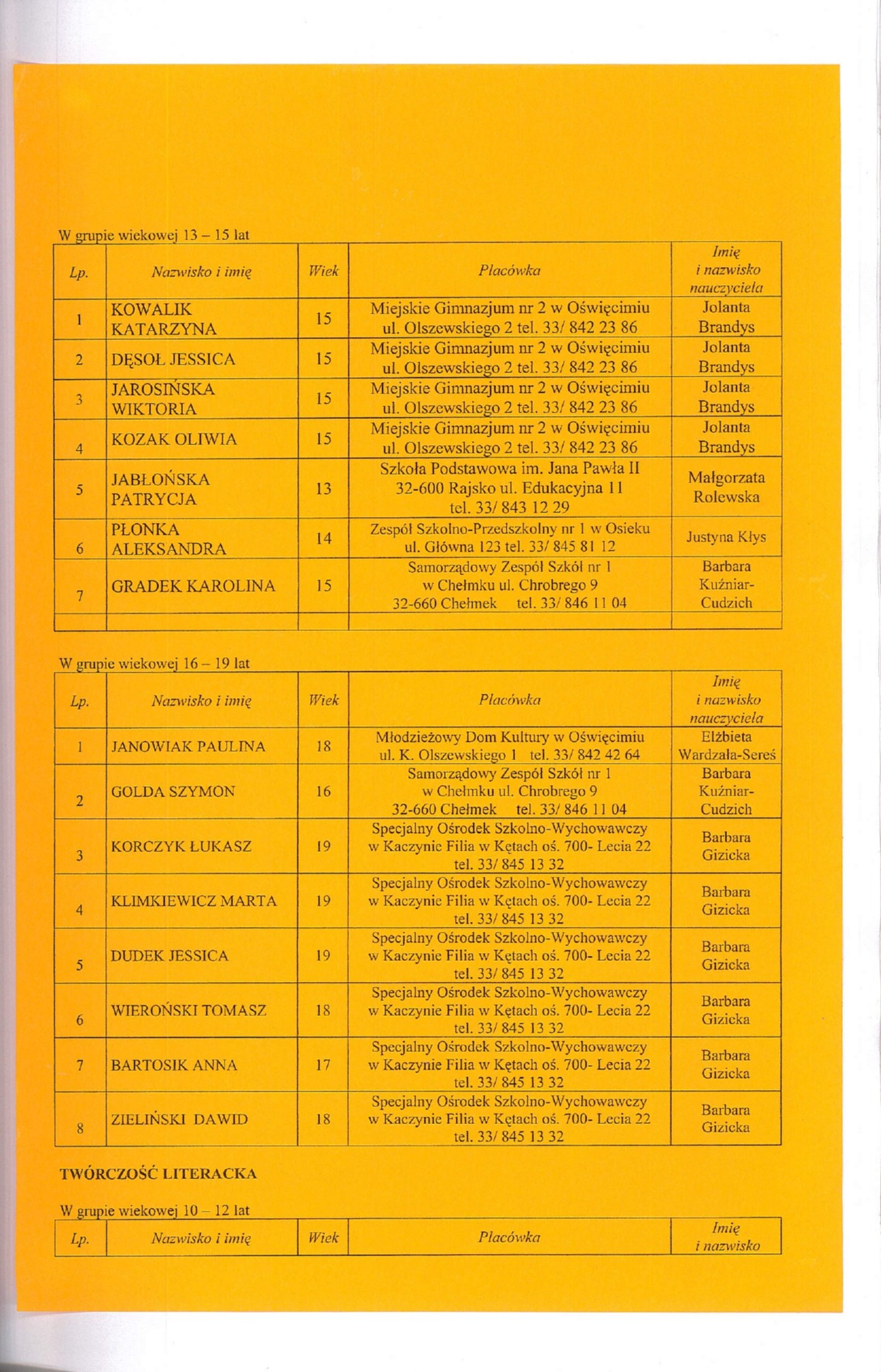 W grupie wiekowej 13 – 15 lat

| Lp. | Nazwisko i imię | Wiek | Placówka | Imię i nazwisko nauczyciela |
|---|---|---|---|---|
| 1 | KOWALIK KATARZYNA | 15 | Miejskie Gimnazjum nr 2 w Oświęcimiu ul. Olszewskiego 2 tel. 33/ 842 23 86 | Jolanta Brandys |
| 2 | DĘSOŁ JESSICA | 15 | Miejskie Gimnazjum nr 2 w Oświęcimiu ul. Olszewskiego 2 tel. 33/ 842 23 86 | Jolanta Brandys |
| 3 | JAROSIŃSKA WIKTORIA | 15 | Miejskie Gimnazjum nr 2 w Oświęcimiu ul. Olszewskiego 2 tel. 33/ 842 23 86 | Jolanta Brandys |
| 4 | KOZAK OLIWIA | 15 | Miejskie Gimnazjum nr 2 w Oświęcimiu ul. Olszewskiego 2 tel. 33/ 842 23 86 | Jolanta Brandys |
| 5 | JABŁOŃSKA PATRYCJA | 13 | Szkoła Podstawowa im. Jana Pawła II 32-600 Rajsko ul. Edukacyjna 11 tel. 33/ 843 12 29 | Małgorzata Rolewska |
| 6 | PŁONKA ALEKSANDRA | 14 | Zespół Szkolno-Przedszkolny nr 1 w Osieku ul. Główna 123 tel. 33/ 845 81 12 | Justyna Kłys |
| 7 | GRADEK KAROLINA | 15 | Samorządowy Zespół Szkół nr 1 w Chełmku ul. Chrobrego 9 32-660 Chełmek tel. 33/ 846 11 04 | Barbara Kuźniar-Cudzich |
| | | | | |

W grupie wiekowej 16 – 19 lat

| Lp. | Nazwisko i imię | Wiek | Placówka | Imię i nazwisko nauczyciela |
|---|---|---|---|---|
| 1 | JANOWIAK PAULINA | 18 | Młodzieżowy Dom Kultury w Oświęcimiu ul. K. Olszewskiego 1 tel. 33/ 842 42 64 | Elżbieta Wardzała-Sereś |
| 2 | GOLDA SZYMON | 16 | Samorządowy Zespół Szkół nr 1 w Chełmku ul. Chrobrego 9 32-660 Chełmek tel. 33/ 846 11 04 | Barbara Kuźniar-Cudzich |
| 3 | KORCZYK ŁUKASZ | 19 | Specjalny Ośrodek Szkolno-Wychowawczy w Kaczynie Filia w Kętach oś. 700- Lecia 22 tel. 33/ 845 13 32 | Barbara Gizicka |
| 4 | KLIMKIEWICZ MARTA | 19 | Specjalny Ośrodek Szkolno-Wychowawczy w Kaczynie Filia w Kętach oś. 700- Lecia 22 tel. 33/ 845 13 32 | Barbara Gizicka |
| 5 | DUDEK JESSICA | 19 | Specjalny Ośrodek Szkolno-Wychowawczy w Kaczynie Filia w Kętach oś. 700- Lecia 22 tel. 33/ 845 13 32 | Barbara Gizicka |
| 6 | WIEROŃSKI TOMASZ | 18 | Specjalny Ośrodek Szkolno-Wychowawczy w Kaczynie Filia w Kętach oś. 700- Lecia 22 tel. 33/ 845 13 32 | Barbara Gizicka |
| 7 | BARTOSIK ANNA | 17 | Specjalny Ośrodek Szkolno-Wychowawczy w Kaczynie Filia w Kętach oś. 700- Lecia 22 tel. 33/ 845 13 32 | Barbara Gizicka |
| 8 | ZIELIŃSKI DAWID | 18 | Specjalny Ośrodek Szkolno-Wychowawczy w Kaczynie Filia w Kętach oś. 700- Lecia 22 tel. 33/ 845 13 32 | Barbara Gizicka |

TWÓRCZOŚĆ LITERACKA

W grupie wiekowej 10 – 12 lat

| Lp. | Nazwisko i imię | Wiek | Placówka | Imię i nazwisko |
|---|---|---|---|---|